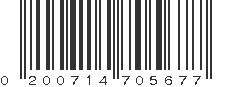 0 200714 705677